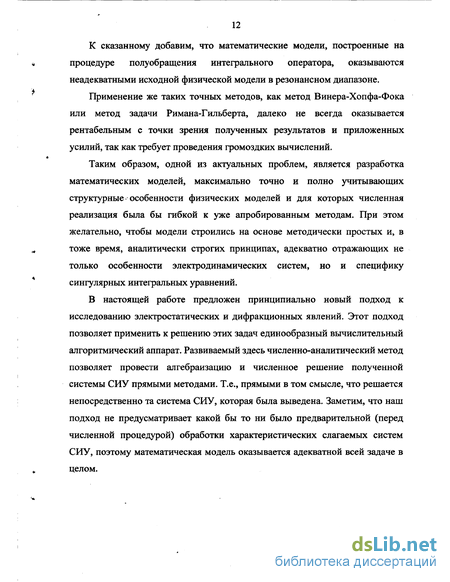 12

К сказанному добавим, что математические модели, построенные на процедуре полуобращения интегрального оператора, оказываются неадекватными исходной физической модели в резонансном диапазоне.

Применение же таких точных методов, как метод Винера-Хопфа-Фока или метод задачи Римана-Гильберта, далеко не всегда оказывается рентабельным с точки зрения полученных результатов и приложенных усилий, так как требует проведения громоздких вычислений.

Таким образом, одной из актуальных проблем, является разработка математических моделей, максимально точно и полно учитывающих структурные особенности физических моделей и для которых численная реализация была бы гибкой к уже апробированным методам. При этом желательно, чтобы модели строились на основе методически простых и, в тоже время, аналитически строгих принципах, адекватно отражающих не только особенности электродинамических систем, но и специфику сингулярных интегральных уравнений.

В настоящей работе предложен принципиально новый подход к исследованию электростатических и дифракционных явлений. Этот подход позволяет применить к решению этих задач единообразный вычислительный алгоритмический аппарат. Развиваемый здесь численно-аналитический метод позволяет провести алгебраизацию и численное решение полученной системы СИУ прямыми методами. Т.е., прямыми в том смысле, что решается непосредственно та система СИУ, которая была выведена. Заметим, что наш подход не предусматривает какой бы то ни было предварительной (перед численной процедурой) обработки характеристических слагаемых систем СИУ, поэтому математическая модель оказывается адекватной всей задаче в целом.

dsLib.net
библиотека диссертаций